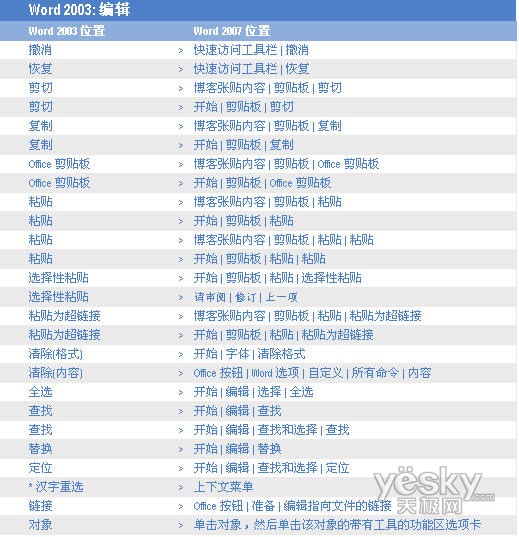 Word 2003: 编辑

| Word 2003 位置 | | Word 2007 位置 |
|---|---|---|
| 撤消 | > | 快速访问工具栏 \| 撤消 |
| 恢复 | > | 快速访问工具栏 \| 恢复 |
| 剪切 | > | 博客张贴内容 \| 剪贴板 \| 剪切 |
| 剪切 | > | 开始 \| 剪贴板 \| 剪切 |
| 复制 | > | 博客张贴内容 \| 剪贴板 \| 复制 |
| 复制 | > | 开始 \| 剪贴板 \| 复制 |
| Office 剪贴板 | > | 博客张贴内容 \| 剪贴板 \| Office 剪贴板 |
| Office 剪贴板 | > | 开始 \| 剪贴板 \| Office 剪贴板 |
| 粘贴 | > | 博客张贴内容 \| 剪贴板 \| 粘贴 |
| 粘贴 | > | 开始 \| 剪贴板 \| 粘贴 |
| 粘贴 | > | 博客张贴内容 \| 剪贴板 \| 粘贴 \| 粘贴 |
| 粘贴 | > | 开始 \| 剪贴板 \| 粘贴 \| 粘贴 |
| 选择性粘贴 | > | 开始 \| 剪贴板 \| 粘贴 \| 选择性粘贴 |
| 选择性粘贴 | > | 请审阅 \| 修订 \| 上一项 |
| 粘贴为超链接 | > | 博客张贴内容 \| 剪贴板 \| 粘贴 \| 粘贴为超链接 |
| 粘贴为超链接 | > | 开始 \| 剪贴板 \| 粘贴 \| 粘贴为超链接 |
| 清除(格式) | > | 开始 \| 字体 \| 清除格式 |
| 清除(内容) | > | Office 按钮 \| Word 选项 \| 自定义 \| 所有命令 \| 内容 |
| 全选 | > | 开始 \| 编辑 \| 选择 \| 全选 |
| 查找 | > | 开始 \| 编辑 \| 查找 |
| 查找 | > | 开始 \| 编辑 \| 查找和选择 \| 查找 |
| 替换 | > | 开始 \| 编辑 \| 替换 |
| 定位 | > | 开始 \| 编辑 \| 查找和选择 \| 定位 |
| * 汉字重选 | > | 上下文菜单 |
| 链接 | > | Office 按钮 \| 准备 \| 编辑指向文件的链接 |
| 对象 | > | 单击对象，然后单击该对象的带有工具的功能区选项卡 |

yesky.com 天极网